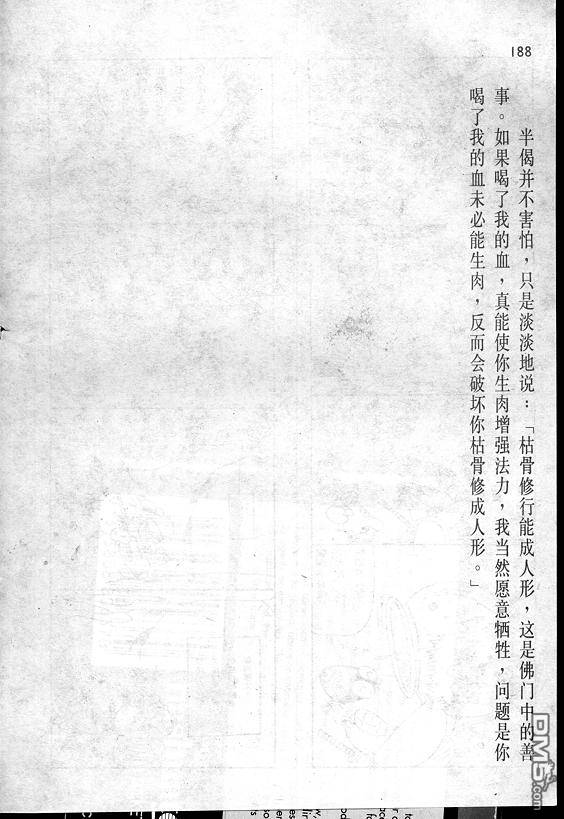 188

半偈并不害怕，只是淡淡地说：「枯骨修行能成人形，这是佛门中的善事。如果喝了我的血，真能使你生肉增强法力，我当然愿意牺牲，问题是你喝了我的血未必能生肉，反而会破坏你枯骨修成人形。」

DM5.com